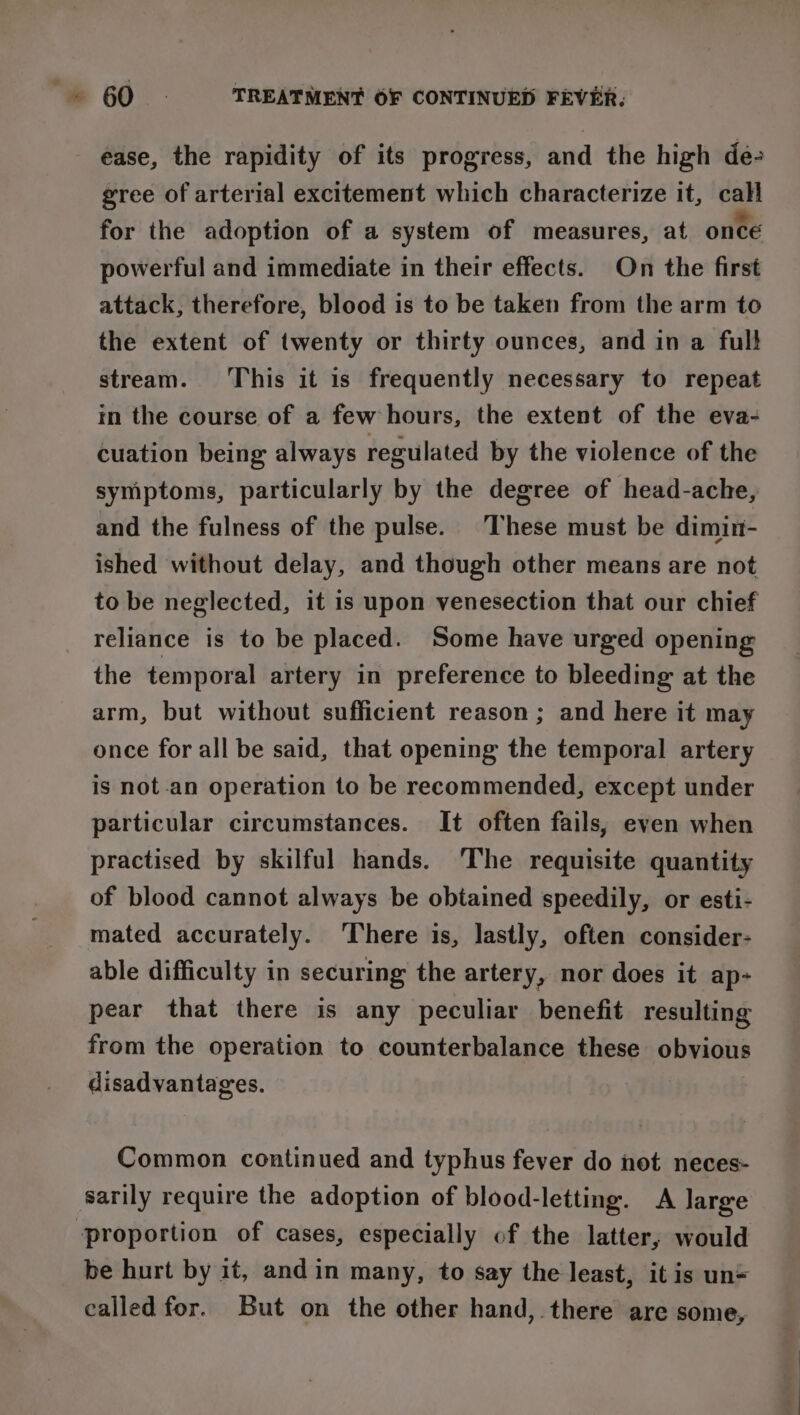 60 TREATMENT OF CONTINUED FEVER.

ease, the rapidity of its progress, and the high degree of arterial excitement which characterize it, call for the adoption of a system of measures, at once powerful and immediate in their effects. On the first attack, therefore, blood is to be taken from the arm to the extent of twenty or thirty ounces, and in a full stream. This it is frequently necessary to repeat in the course of a few hours, the extent of the evacuation being always regulated by the violence of the symptoms, particularly by the degree of head-ache, and the fulness of the pulse. These must be diminished without delay, and though other means are not to be neglected, it is upon venesection that our chief reliance is to be placed. Some have urged opening the temporal artery in preference to bleeding at the arm, but without sufficient reason; and here it may once for all be said, that opening the temporal artery is not an operation to be recommended, except under particular circumstances. It often fails, even when practised by skilful hands. The requisite quantity of blood cannot always be obtained speedily, or estimated accurately. There is, lastly, often considerable difficulty in securing the artery, nor does it appear that there is any peculiar benefit resulting from the operation to counterbalance these obvious disadvantages.

Common continued and typhus fever do not necessarily require the adoption of blood-letting. A large proportion of cases, especially of the latter, would be hurt by it, and in many, to say the least, it is uncalled for. But on the other hand, there are some,